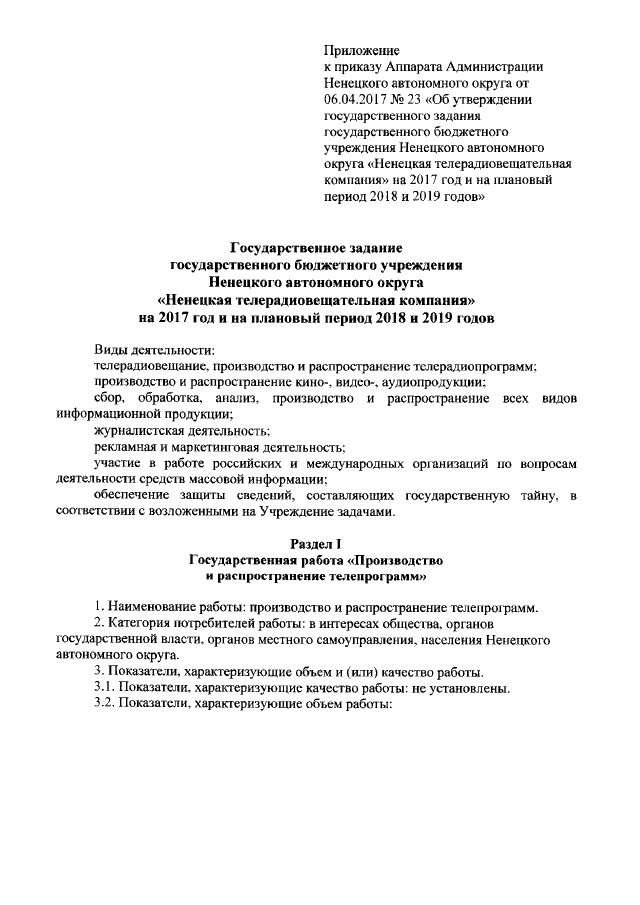 Приложение
к приказу Аппарата Администрации Ненецкого автономного округа от 06.04.2017 № 23 «Об утверждении государственного задания государственного бюджетного учреждения Ненецкого автономного округа «Ненецкая телерадиовещательная компания» на 2017 год и на плановый период 2018 и 2019 годов»

Государственное задание
государственного бюджетного учреждения
Ненецкого автономного округа
«Ненецкая телерадиовещательная компания»
на 2017 год и на плановый период 2018 и 2019 годов

Виды деятельности:
телерадиовещание, производство и распространение телерадиопрограмм;
производство и распространение кино-, видео-, аудиопродукции;
сбор, обработка, анализ, производство и распространение всех видов информационной продукции;
журналистская деятельность;
рекламная и маркетинговая деятельность;
участие в работе российских и международных организаций по вопросам деятельности средств массовой информации;
обеспечение защиты сведений, составляющих государственную тайну, в соответствии с возложенными на Учреждение задачами.

Раздел I
Государственная работа «Производство
и распространение телепрограмм»

1. Наименование работы: производство и распространение телепрограмм.
2. Категория потребителей работы: в интересах общества, органов государственной власти, органов местного самоуправления, населения Ненецкого автономного округа.
3. Показатели, характеризующие объем и (или) качество работы.
3.1. Показатели, характеризующие качество работы: не установлены.
3.2. Показатели, характеризующие объем работы: